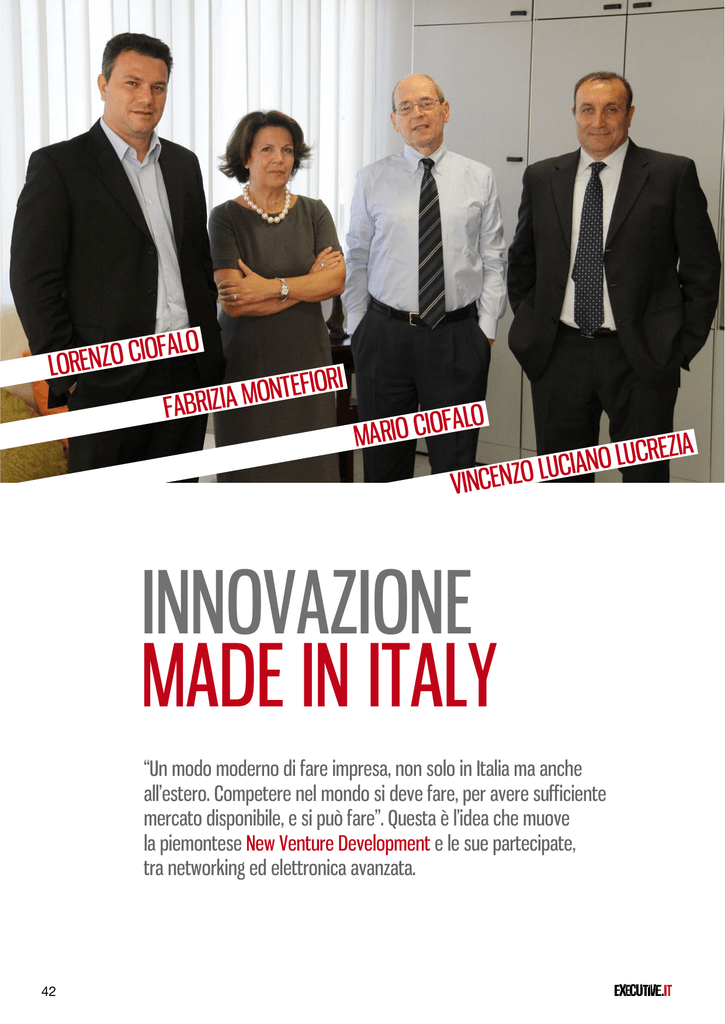 LORENZO CIOFALO

FABRIZIA MONTEFIORI

MARIO CIOFALO

VINCENZO LUCIANO LUCREZIA

INNOVAZIONE
MADE IN ITALY

“Un modo moderno di fare impresa, non solo in Italia ma anche all’estero. Competere nel mondo si deve fare, per avere sufficiente mercato disponibile, e si può fare”. Questa è l’idea che muove la piemontese New Venture Development e le sue partecipate, tra networking ed elettronica avanzata.

42

EXECUTIVE.IT